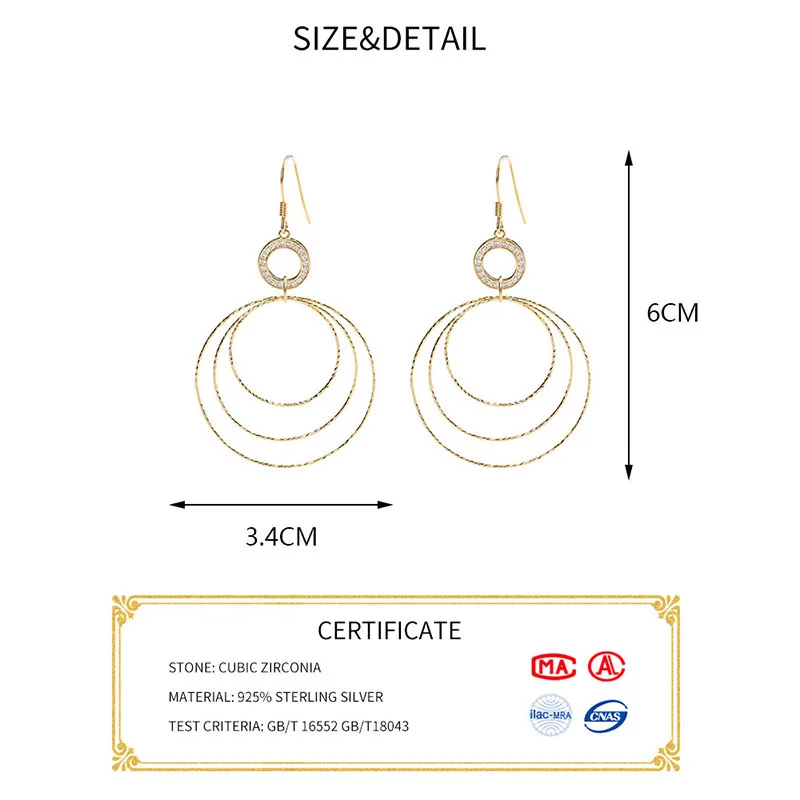 SIZE&DETAIL

6CM

3.4CM

CERTIFICATE

STONE: CUBIC ZIRCONIA

MATERIAL: 925% STERLING SILVER

TEST CRITERIA: GB/T 16552 GB/T18043

MA

ilac-MRA

CNAS